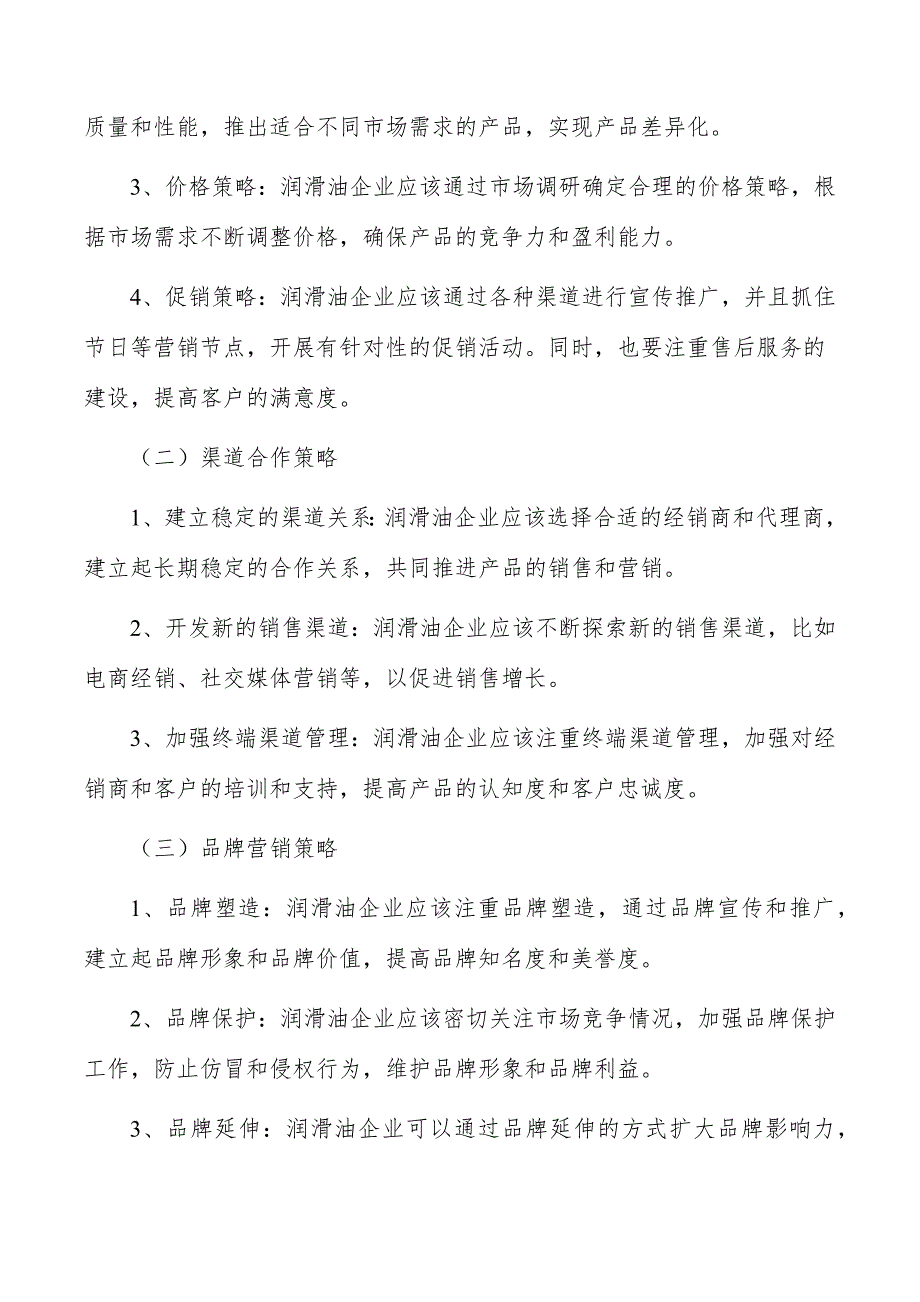 质量和性能，推出适合不同市场需求的产品，实现产品差异化。

3、价格策略：润滑油企业应该通过市场调研确定合理的价格策略，根据市场需求不断调整价格，确保产品的竞争力和盈利能力。

4、促销策略：润滑油企业应该通过各种渠道进行宣传推广，并且抓住节日等营销节点，开展有针对性的促销活动。同时，也要注重售后服务的建设，提高客户的满意度。

（二）渠道合作策略

1、建立稳定的渠道关系：润滑油企业应该选择合适的经销商和代理商，建立起长期稳定的合作关系，共同推进产品的销售和营销。

2、开发新的销售渠道：润滑油企业应该不断探索新的销售渠道，比如电商经销、社交媒体营销等，以促进销售增长。

3、加强终端渠道管理：润滑油企业应该注重终端渠道管理，加强对经销商和客户的培训和支持，提高产品的认知度和客户忠诚度。

（三）品牌营销策略

1、品牌塑造：润滑油企业应该注重品牌塑造，通过品牌宣传和推广，建立起品牌形象和品牌价值，提高品牌知名度和美誉度。

2、品牌保护：润滑油企业应该密切关注市场竞争情况，加强品牌保护工作，防止仿冒和侵权行为，维护品牌形象和品牌利益。

3、品牌延伸：润滑油企业可以通过品牌延伸的方式扩大品牌影响力，